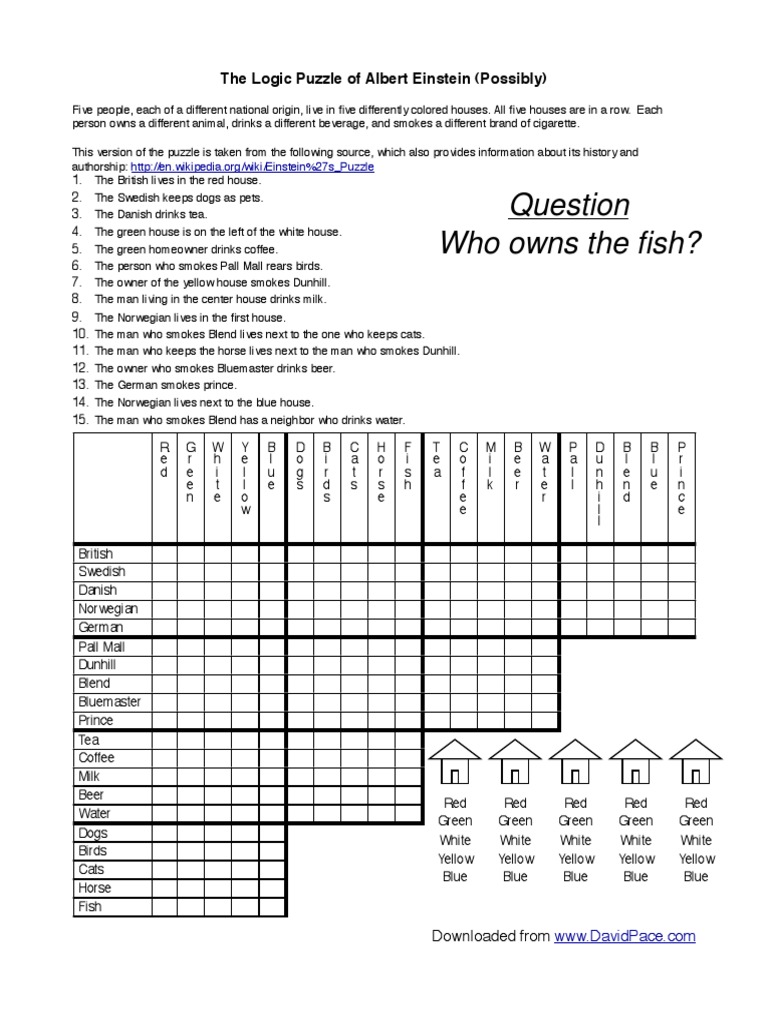 The Logic Puzzle of Albert Einstein (Possibly)

Five people, each of a different national origin, live in five differently colored houses. All five houses are in a row. Each person owns a different animal, drinks a different beverage, and smokes a different brand of cigarette.

This version of the puzzle is taken from the following source, which also provides information about its history and authorship: http://en.wikipedia.org/wiki/Einstein%27s_Puzzle

1. The British lives in the red house.
2. The Swedish keeps dogs as pets.
3. The Danish drinks tea.
4. The green house is on the left of the white house.
5. The green homeowner drinks coffee.
6. The person who smokes Pall Mall rears birds.
7. The owner of the yellow house smokes Dunhill.
8. The man living in the center house drinks milk.
9. The Norwegian lives in the first house.
10. The man who smokes Blend lives next to the one who keeps cats.
11. The man who keeps the horse lives next to the man who smokes Dunhill.
12. The owner who smokes Bluemaster drinks beer.
13. The German smokes prince.
14. The Norwegian lives next to the blue house.
15. The man who smokes Blend has a neighbor who drinks water.

Question
Who owns the fish?

| | Red | Green | White | Yellow | Blue | Dogs | Birds | Cats | Horse | Fish | Tea | Coffee | Milk | Beer | Water | Pall | Dunhill | Blend | Blue | Prince |
|---|---|---|---|---|---|---|---|---|---|---|---|---|---|---|---|---|---|---|---|---|
| British | | | | | | | | | | | | | | | | | | | | |
| Swedish | | | | | | | | | | | | | | | | | | | | |
| Danish | | | | | | | | | | | | | | | | | | | | |
| Norwegian | | | | | | | | | | | | | | | | | | | | |
| German | | | | | | | | | | | | | | | | | | | | |
| Pall Mall | | | | | | | | | | | | | | | | | | | | |
| Dunhill | | | | | | | | | | | | | | | | | | | | |
| Blend | | | | | | | | | | | | | | | | | | | | |
| Bluemaster | | | | | | | | | | | | | | | | | | | | |
| Prince | | | | | | | | | | | | | | | | | | | | |
| Tea | | | | | | | | | | | | | | | | | | | | |
| Coffee | | | | | | | | | | | | | | | | | | | | |
| Milk | | | | | | | | | | | | | | | | | | | | |
| Beer | | | | | | | | | | | | | | | | | | | | |
| Water | | | | | | | | | | | | | | | | | | | | |
| Dogs | | | | | | | | | | | | | | | | | | | | |
| Birds | | | | | | | | | | | | | | | | | | | | |
| Cats | | | | | | | | | | | | | | | | | | | | |
| Horse | | | | | | | | | | | | | | | | | | | | |
| Fish | | | | | | | | | | | | | | | | | | | | |

Red Green White Yellow Blue

Red Green White Yellow Blue

Red Green White Yellow Blue

Red Green White Yellow Blue

Red Green White Yellow Blue

Downloaded from www.DavidPace.com